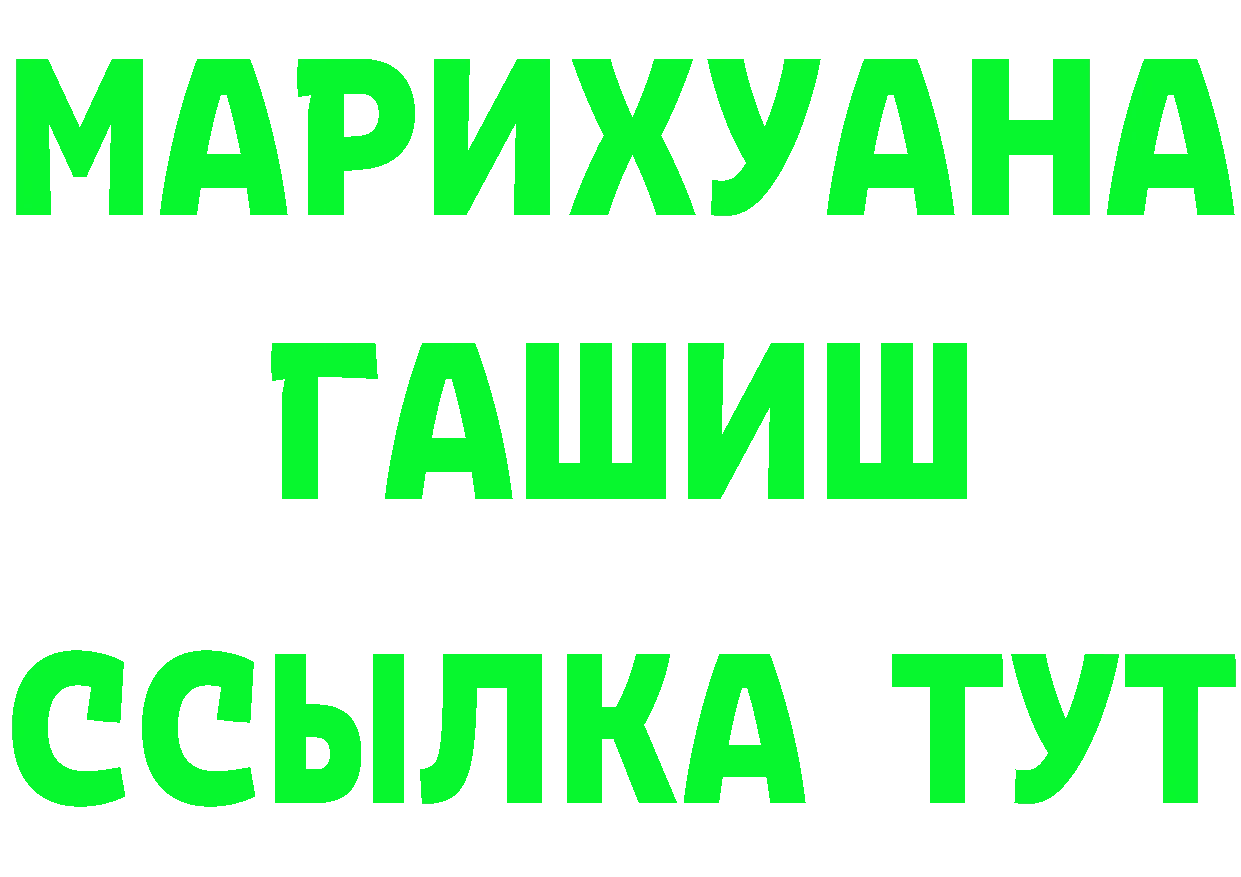 МАРИХУАНА
ГАШИШ
ССЫЛКА ТУТ